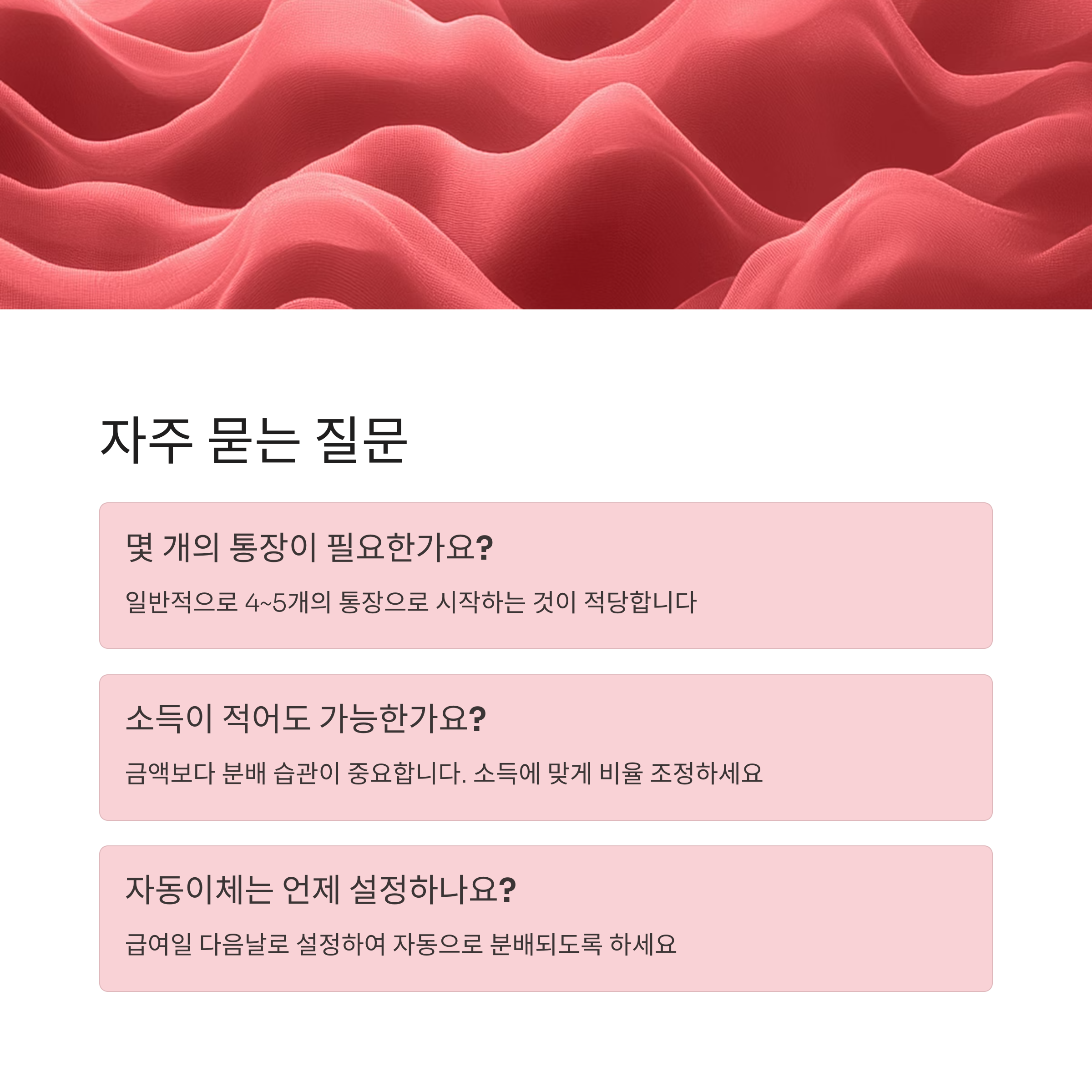 자주 묻는 질문

몇 개의 통장이 필요한가요?

일반적으로 4~5개의 통장으로 시작하는 것이 적당합니다

소득이 적어도 가능한가요?

금액보다 분배 습관이 중요합니다. 소득에 맞게 비율 조정하세요

자동이체는 언제 설정하나요?

급여일 다음날로 설정하여 자동으로 분배되도록 하세요